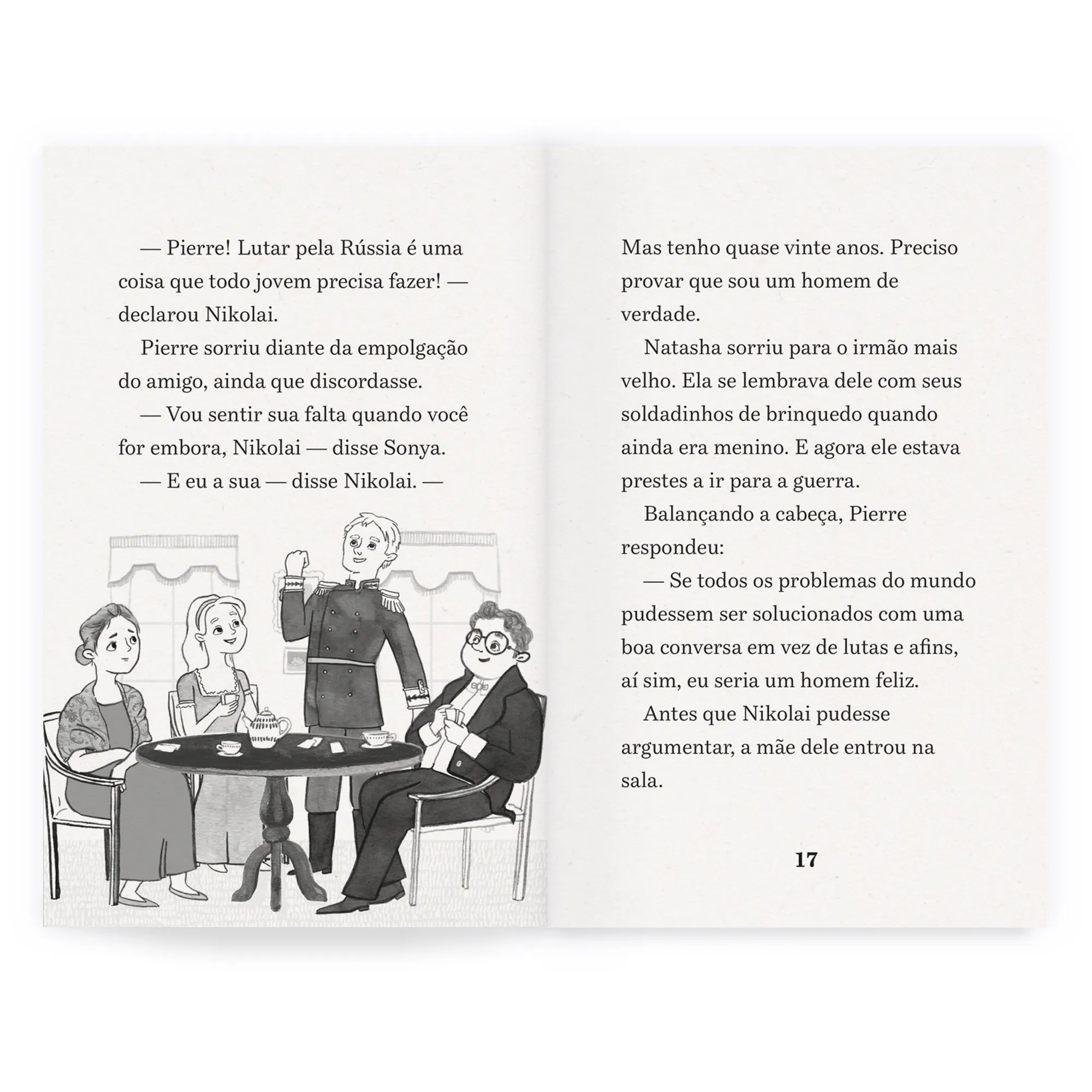 — Pierre! Lutar pela Rússia é uma coisa que todo jovem precisa fazer! — declarou Nikolai.

Pierre sorriu diante da empolgação do amigo, ainda que discordasse.

— Vou sentir sua falta quando você for embora, Nikolai — disse Sonya.

— E eu a sua — disse Nikolai. — Mas tenho quase vinte anos. Preciso provar que sou um homem de verdade.

Natasha sorriu para o irmão mais velho. Ela se lembrava dele com seus soldadinhos de brinquedo quando ainda era menino. E agora ele estava prestes a ir para a guerra.

Balançando a cabeça, Pierre respondeu:

— Se todos os problemas do mundo pudessem ser solucionados com uma boa conversa em vez de lutas e afins, aí sim, eu seria um homem feliz.

Antes que Nikolai pudesse argumentar, a mãe dele entrou na sala.

17